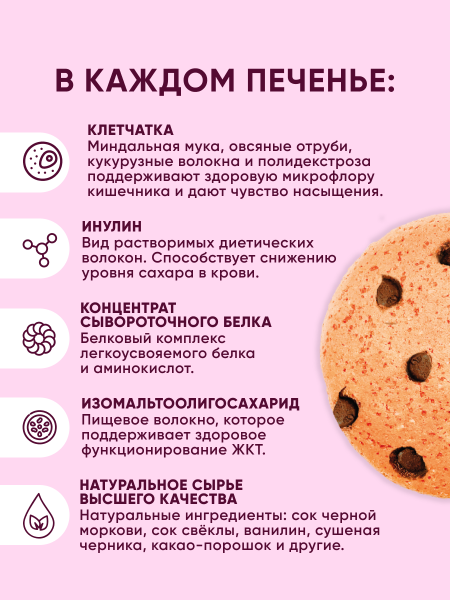 В КАЖДОМ ПЕЧЕНЬЕ:

КЛЕТЧАТКА
Миндальная мука, овсяные отруби, кукурузные волокна и полидекстроза поддерживают здоровую микрофлору кишечника и дают чувство насыщения.

ИНУЛИН
Вид растворимых диетических волокон. Способствует снижению уровня сахара в крови.

КОНЦЕНТРАТ СЫВОРОТОЧНОГО БЕЛКА
Белковый комплекс легкоусвояемого белка и аминокислот.

ИЗОМАЛЬТООЛИГОСАХАРИД
Пищевое волокно, которое поддерживает здоровое функционирование ЖКТ.

НАТУРАЛЬНОЕ СЫРЬЕ ВЫСШЕГО КАЧЕСТВА
Натуральные ингредиенты: сок черной моркови, сок свёклы, ванилин, сушеная черника, какао-порошок и другие.